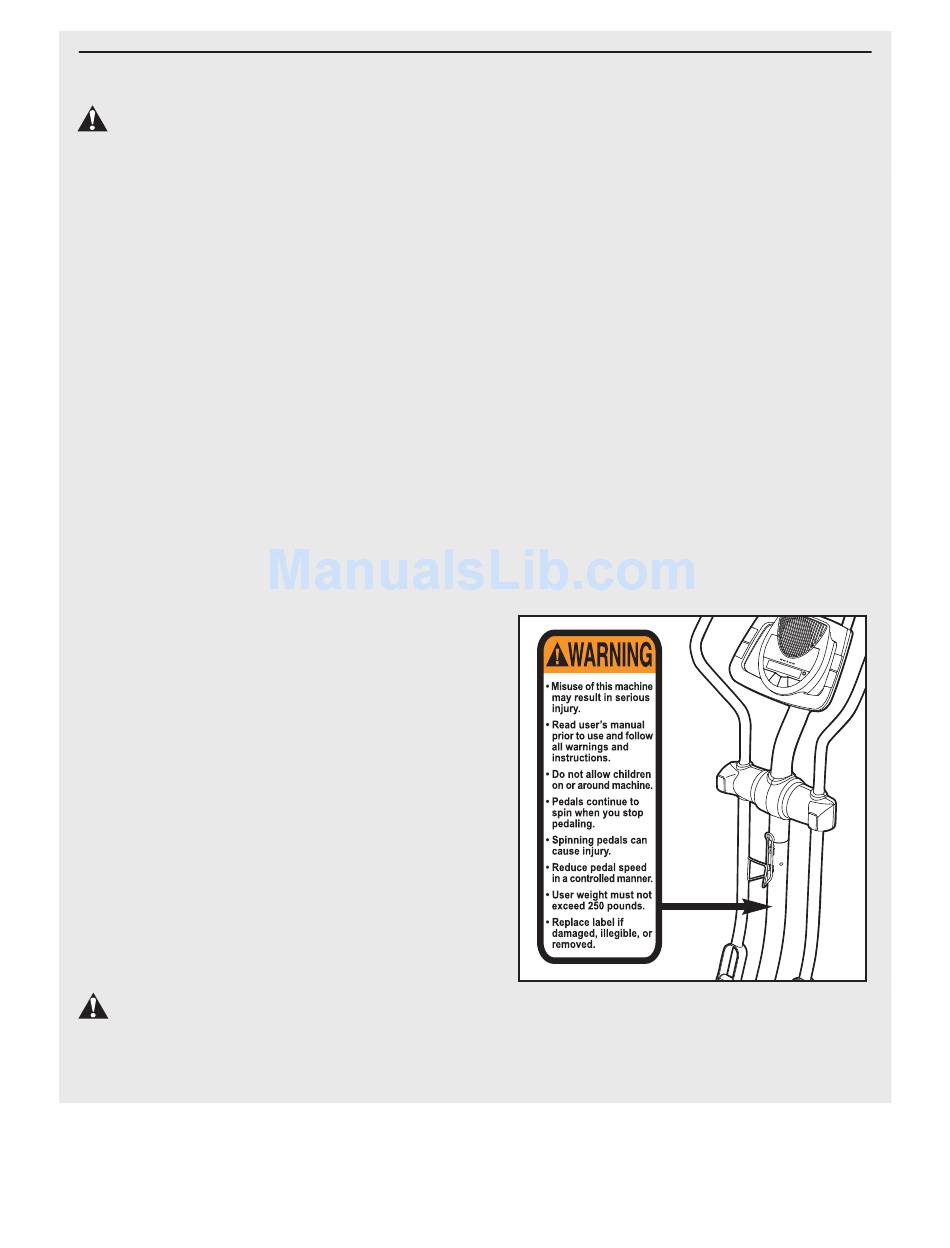 WARNING

• Misuse of this machine may result in serious injury.

• Read user's manual prior to use and follow all warnings and instructions.

• Do not allow children on or around machine.

• Pedals continue to spin when you stop pedaling.

• Spinning pedals can cause injury.

• Reduce pedal speed in a controlled manner.

• User weight must not exceed 250 pounds.

• Replace label if damaged, illegible, or removed.

ManualsLib.com